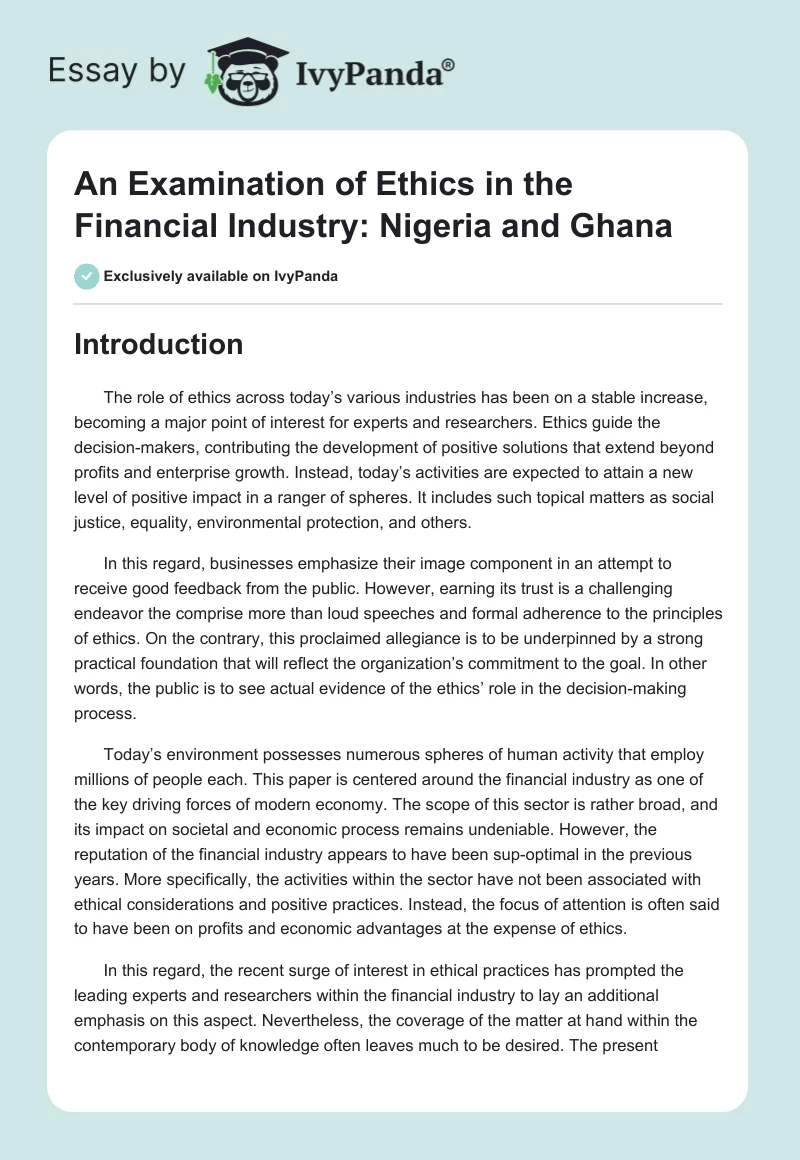 Essay by IvyPanda®

An Examination of Ethics in the Financial Industry: Nigeria and Ghana

Exclusively available on IvyPanda

Introduction

The role of ethics across today's various industries has been on a stable increase, becoming a major point of interest for experts and researchers. Ethics guide the decision-makers, contributing the development of positive solutions that extend beyond profits and enterprise growth. Instead, today's activities are expected to attain a new level of positive impact in a ranger of spheres. It includes such topical matters as social justice, equality, environmental protection, and others.

In this regard, businesses emphasize their image component in an attempt to receive good feedback from the public. However, earning its trust is a challenging endeavor the comprise more than loud speeches and formal adherence to the principles of ethics. On the contrary, this proclaimed allegiance is to be underpinned by a strong practical foundation that will reflect the organization's commitment to the goal. In other words, the public is to see actual evidence of the ethics' role in the decision-making process.

Today's environment possesses numerous spheres of human activity that employ millions of people each. This paper is centered around the financial industry as one of the key driving forces of modern economy. The scope of this sector is rather broad, and its impact on societal and economic process remains undeniable. However, the reputation of the financial industry appears to have been sup-optimal in the previous years. More specifically, the activities within the sector have not been associated with ethical considerations and positive practices. Instead, the focus of attention is often said to have been on profits and economic advantages at the expense of ethics.

In this regard, the recent surge of interest in ethical practices has prompted the leading experts and researchers within the financial industry to lay an additional emphasis on this aspect. Nevertheless, the coverage of the matter at hand within the contemporary body of knowledge often leaves much to be desired. The present